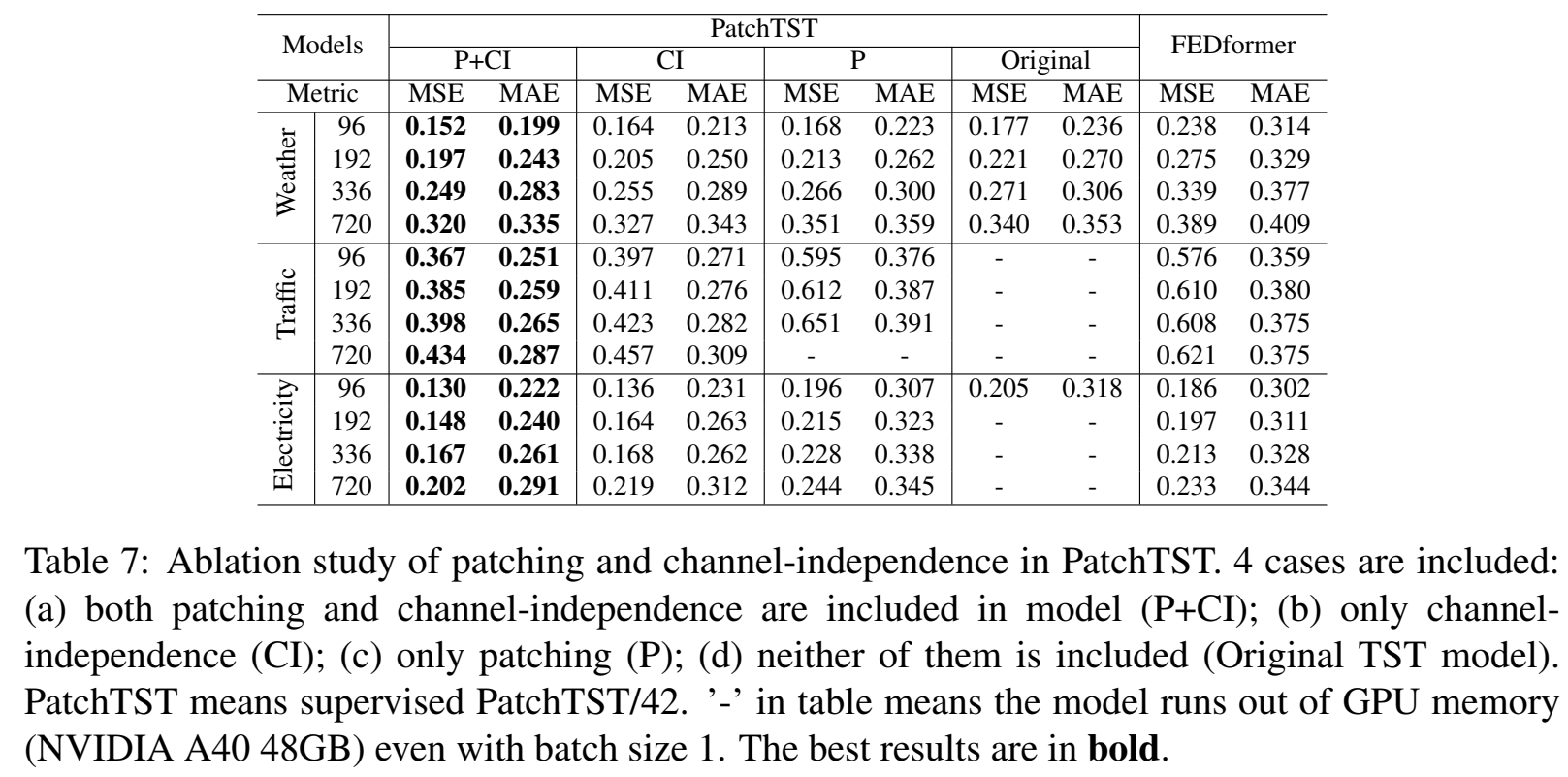 | Models | | PatchTST | | | | | | | | FEDformer | |
|---|---|---|---|---|---|---|---|---|---|---|---|
| | | P+CI | | CI | | P | | Original | | | |
| Metric | | MSE | MAE | MSE | MAE | MSE | MAE | MSE | MAE | MSE | MAE |
| Weather | 96 | **0.152** | **0.199** | 0.164 | 0.213 | 0.168 | 0.223 | 0.177 | 0.236 | 0.238 | 0.314 |
| | 192 | **0.197** | **0.243** | 0.205 | 0.250 | 0.213 | 0.262 | 0.221 | 0.270 | 0.275 | 0.329 |
| | 336 | **0.249** | **0.283** | 0.255 | 0.289 | 0.266 | 0.300 | 0.271 | 0.306 | 0.339 | 0.377 |
| | 720 | **0.320** | **0.335** | 0.327 | 0.343 | 0.351 | 0.359 | 0.340 | 0.353 | 0.389 | 0.409 |
| Traffic | 96 | **0.367** | **0.251** | 0.397 | 0.271 | 0.595 | 0.376 | - | - | 0.576 | 0.359 |
| | 192 | **0.385** | **0.259** | 0.411 | 0.276 | 0.612 | 0.387 | - | - | 0.610 | 0.380 |
| | 336 | **0.398** | **0.265** | 0.423 | 0.282 | 0.651 | 0.391 | - | - | 0.608 | 0.375 |
| | 720 | **0.434** | **0.287** | 0.457 | 0.309 | - | - | - | - | 0.621 | 0.375 |
| Electricity | 96 | **0.130** | **0.222** | 0.136 | 0.231 | 0.196 | 0.307 | 0.205 | 0.318 | 0.186 | 0.302 |
| | 192 | **0.148** | **0.240** | 0.164 | 0.263 | 0.215 | 0.323 | - | - | 0.197 | 0.311 |
| | 336 | **0.167** | **0.261** | 0.168 | 0.262 | 0.228 | 0.338 | - | - | 0.213 | 0.328 |
| | 720 | **0.202** | **0.291** | 0.219 | 0.312 | 0.244 | 0.345 | - | - | 0.233 | 0.344 |

Table 7: Ablation study of patching and channel-independence in PatchTST. 4 cases are included: (a) both patching and channel-independence are included in model (P+CI); (b) only channel-independence (CI); (c) only patching (P); (d) neither of them is included (Original TST model). PatchTST means supervised PatchTST/42. '-' in table means the model runs out of GPU memory (NVIDIA A40 48GB) even with batch size 1. The best results are in **bold**.